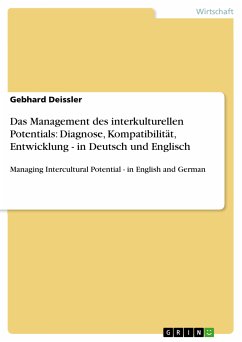 Wirtschaft

Gebhard Deissler

Das Management des interkulturellen Potentials: Diagnose, Kompatibilität, Entwicklung - in Deutsch und Englisch

Managing Intercultural Potential - in English and German

GRIN